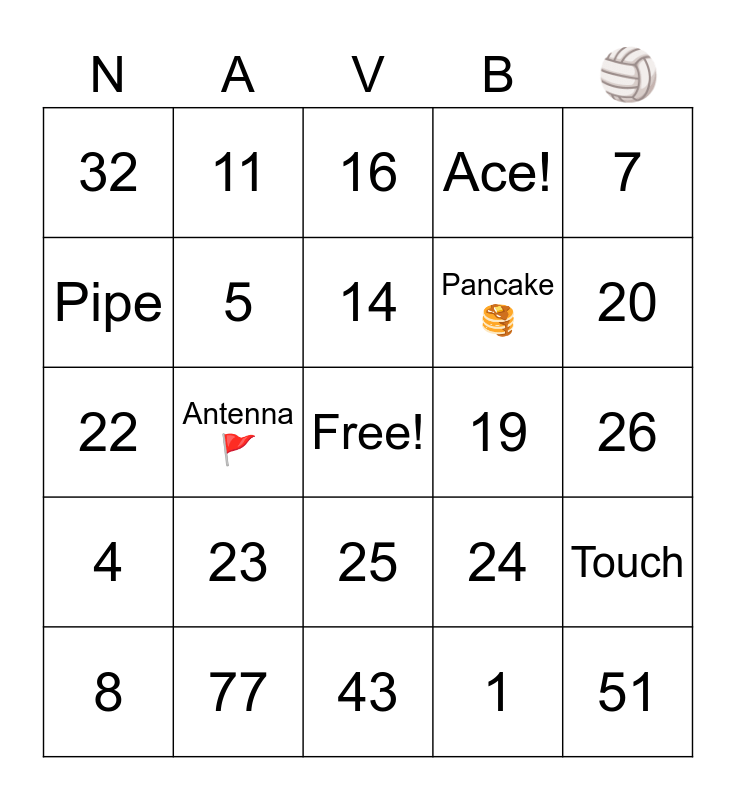 | N | A | V | B | 🏐 |
|---|---|---|---|---|
| 32 | 11 | 16 | Ace! | 7 |
| Pipe | 5 | 14 | Pancake 🥞 | 20 |
| 22 | Antenna 🚩 | Free! | 19 | 26 |
| 4 | 23 | 25 | 24 | Touch |
| 8 | 77 | 43 | 1 | 51 |